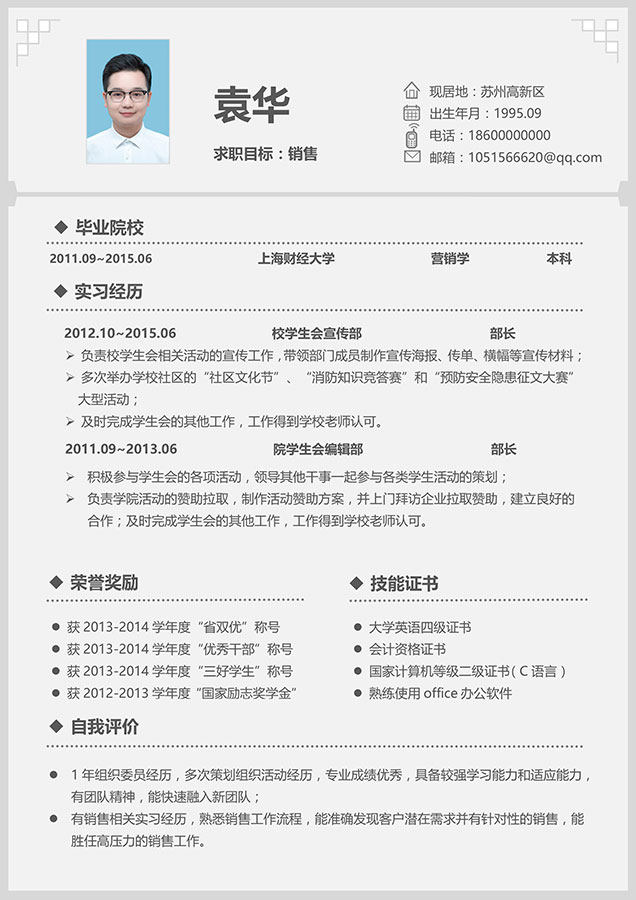 袁华

求职目标：销售

现居地：苏州高新区
出生年月：1995.09
电话：18600000000
邮箱：1051566620@qq.com

◆ 毕业院校

2011.09~2015.06 上海财经大学 营销学 本科

◆ 实习经历

2012.10~2015.06 校学生会宣传部 部长

➢ 负责校学生会相关活动的宣传工作，带领部门成员制作宣传海报、传单、横幅等宣传材料；
➢ 多次举办学校社区的“社区文化节”、“消防知识竞答赛”和“预防安全隐患征文大赛”大型活动；
➢ 及时完成学生会的其他工作，工作得到学校老师认可。

2011.09~2013.06 院学生会编辑部 部长

➢ 积极参与学生会的各项活动，领导其他干事一起参与各类学生活动的策划；
➢ 负责学院活动的赞助拉取，制作活动赞助方案，并上门拜访企业拉取赞助，建立良好的合作；及时完成学生会的其他工作，工作得到学校老师认可。

◆ 荣誉奖励

● 获 2013-2014 学年度“省双优”称号
● 获 2013-2014 学年度“优秀干部”称号
● 获 2013-2014 学年度“三好学生”称号
● 获 2012-2013 学年度“国家励志奖学金”

◆ 技能证书

● 大学英语四级证书
● 会计资格证书
● 国家计算机等级二级证书（C 语言）
● 熟练使用 office 办公软件

◆ 自我评价

● 1 年组织委员经历，多次策划组织活动经历，专业成绩优秀，具备较强学习能力和适应能力，有团队精神，能快速融入新团队；
● 有销售相关实习经历，熟悉销售工作流程，能准确发现客户潜在需求并有针对性的销售，能胜任高压力的销售工作。